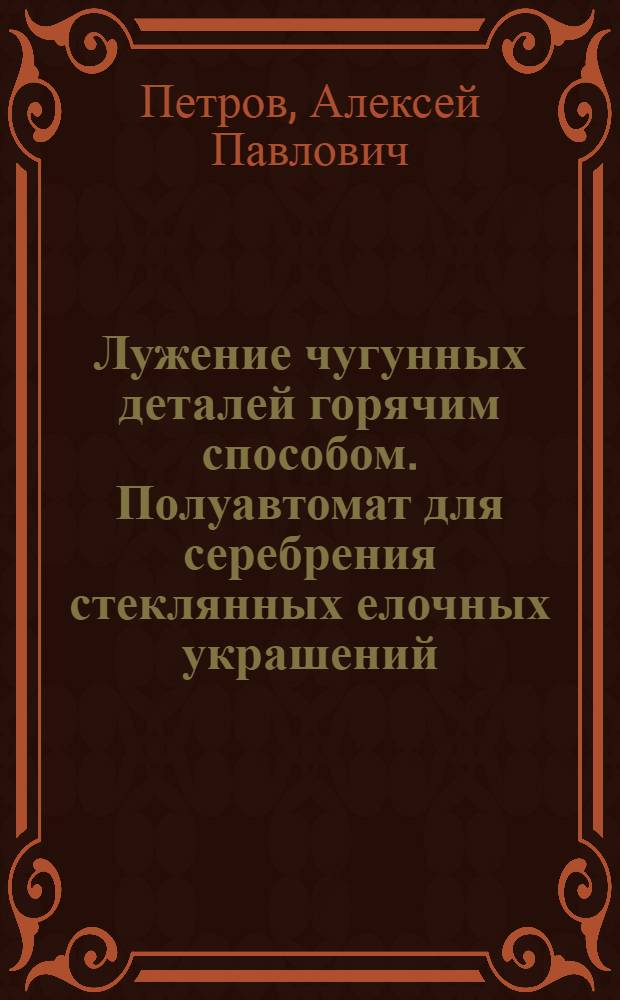 Петров, Алексей Павлович

Лужение чугунных деталей горячим способом. Полуавтомат для серебрения стеклянных елочных украшений